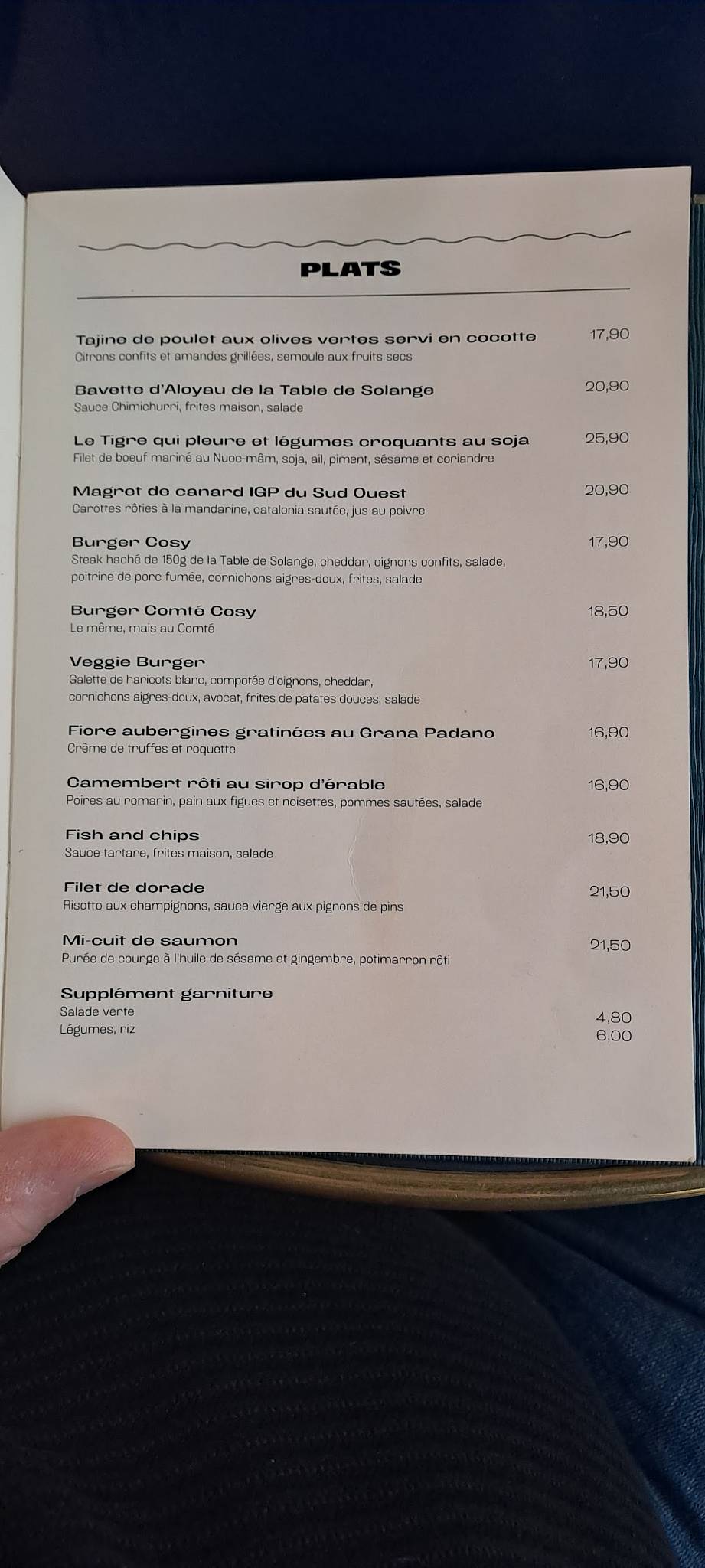 PLATS

Tajine de poulet aux olives vertes servi en cocotte 17,90
Citrons confits et amandes grillées, semoule aux fruits secs

Bavette d'Aloyau de la Table de Solange 20,90
Sauce Chimichurri, frites maison, salade

Le Tigre qui pleure et légumes croquants au soja 25,90
Filet de boeuf mariné au Nuoc-mâm, soja, ail, piment, sésame et coriandre

Magret de canard IGP du Sud Ouest 20,90
Carottes rôties à la mandarine, catalonia sautée, jus au poivre

Burger Cosy 17,90
Steak haché de 150g de la Table de Solange, cheddar, oignons confits, salade, poitrine de porc fumée, cornichons aigres-doux, frites, salade

Burger Comté Cosy 18,50
Le même, mais au Comté

Veggie Burger 17,90
Galette de haricots blanc, compotée d'oignons, cheddar, cornichons aigres-doux, avocat, frites de patates douces, salade

Fiore aubergines gratinées au Grana Padano 16,90
Crème de truffes et roquette

Camembert rôti au sirop d'érable 16,90
Poires au romarin, pain aux figues et noisettes, pommes sautées, salade

Fish and chips 18,90
Sauce tartare, frites maison, salade

Filet de dorade 21,50
Risotto aux champignons, sauce vierge aux pignons de pins

Mi-cuit de saumon 21,50
Purée de courge à l'huile de sésame et gingembre, potimarron rôti

Supplément garniture
Salade verte 4,80
Légumes, riz 6,00